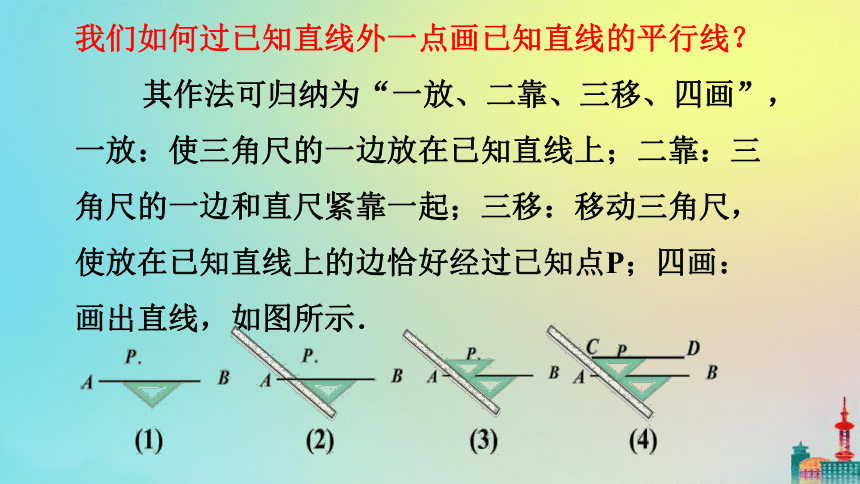 我们如何过已知直线外一点画已知直线的平行线？

其作法可归纳为“一放、二靠、三移、四画”，一放：使三角尺的一边放在已知直线上；二靠：三角尺的一边和直尺紧靠一起；三移：移动三角尺，使放在已知直线上的边恰好经过已知点P；四画：画出直线，如图所示．

P.
A
B
(1)
P.
A
B
(2)
P.
A
B
(3)
C
P
D
A
B
(4)